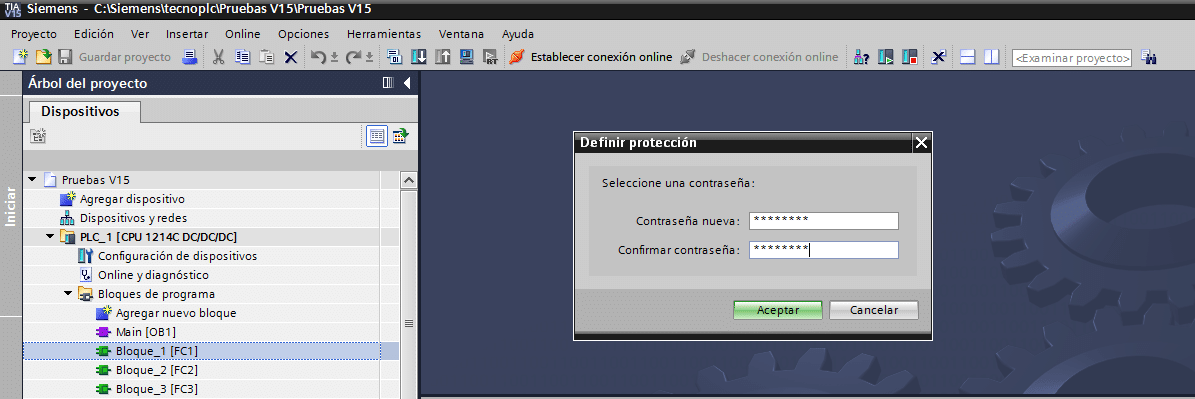 TIA V15 Siemens - C:\Siemens\tecnoplc\Pruebas V15\Pruebas V15

Proyecto Edición Ver Insertar Online Opciones Herramientas Ventana Ayuda

Guardar proyecto Establecer conexión online Deshacer conexión online <Examinar proyecto>

Árbol del proyecto

Dispositivos

Iniciar

Pruebas V15
Agregar dispositivo
Dispositivos y redes
PLC_1 [CPU 1214C DC/DC/DC]
Configuración de dispositivos
Online y diagnóstico
Bloques de programa
Agregar nuevo bloque
Main [OB1]
Bloque_1 [FC1]
Bloque_2 [FC2]
Bloque_3 [FC3]

Definir protección

Seleccione una contraseña:

Contraseña nueva: ********

Confirmar contraseña: ********

Aceptar Cancelar